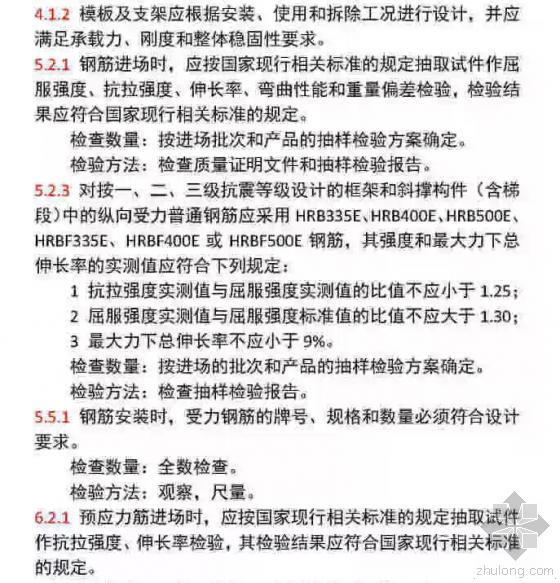 4.1.2 模板及支架应根据安装、使用和拆除工况进行设计，并应满足承载力、刚度和整体稳固性要求。

5.2.1 钢筋进场时，应按国家现行相关标准的规定抽取试件作屈服强度、抗拉强度、伸长率、弯曲性能和重量偏差检验，检验结果应符合国家现行相关标准的规定。

检查数量：按进场批次和产品的抽样检验方案确定。

检验方法：检查质量证明文件和抽样检验报告。

5.2.3 对按一、二、三级抗震等级设计的框架和斜撑构件（含梯段）中的纵向受力普通钢筋应采用 HRB335E、HRB400E、HRB500E、HRBF335E、HRBF400E 或 HRBF500E 钢筋，其强度和最大力下总伸长率的实测值应符合下列规定：

1 抗拉强度实测值与屈服强度实测值的比值不应小于 1.25；

2 屈服强度实测值与屈服强度标准值的比值不应大于 1.30；

3 最大力下总伸长率不应小于 9%。

检查数量：按进场的批次和产品的抽样检验方案确定。

检验方法：检查抽样检验报告。

5.5.1 钢筋安装时，受力钢筋的牌号、规格和数量必须符合设计要求。

检查数量：全数检查。

检验方法：观察，尺量。

6.2.1 预应力筋进场时，应按国家现行相关标准的规定抽取试件作抗拉强度、伸长率检验，其检验结果应符合国家现行相关标准的规定。

zhulong.com